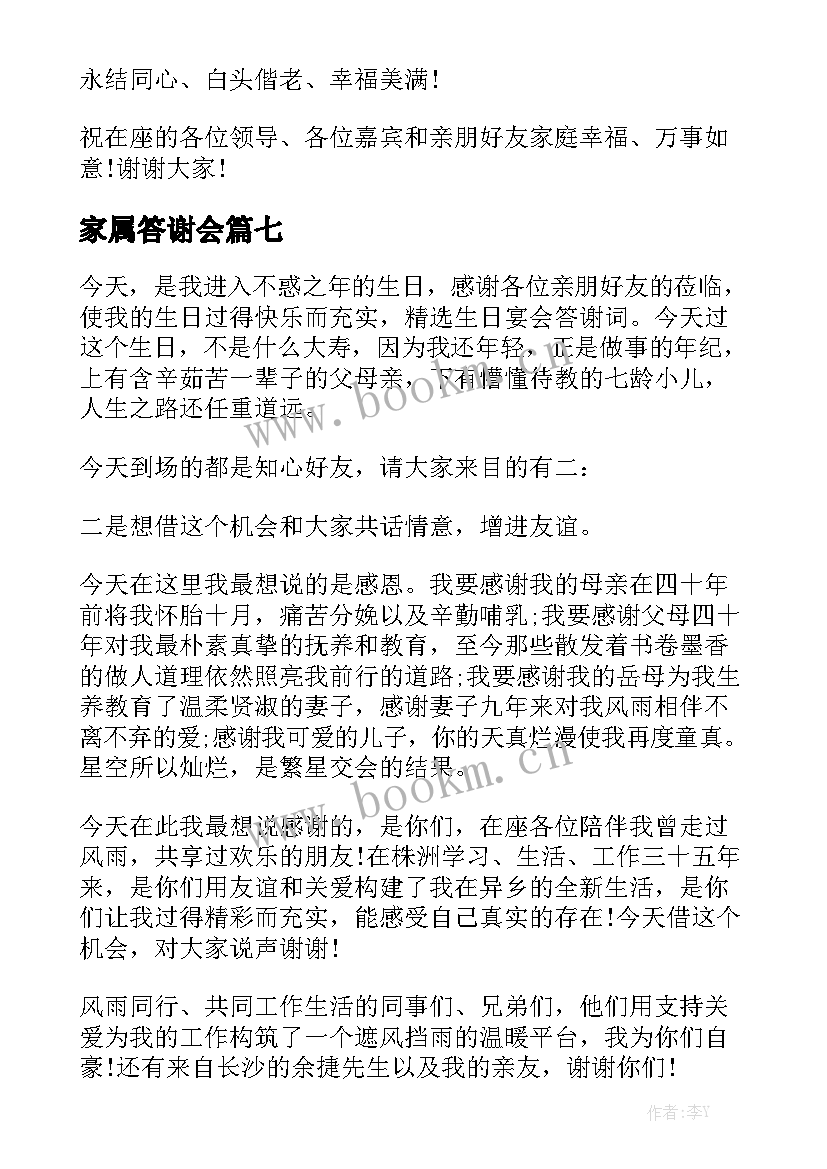 永结同心、白头偕老、幸福美满！

祝在座的各位领导、各位嘉宾和亲朋好友家庭幸福、万事如意！谢谢大家！

家属答谢会篇七

今天，是我进入不惑之年的生日，感谢各位亲朋好友的莅临，使我的生日过得快乐而充实，精选生日宴会答谢词。今天过这个生日，不是什么大寿，因为我还年轻，正是做事的年纪，上有含辛茹苦一辈子的父母亲，下有懵懂待教的七龄小儿，人生之路还任重道远。

今天到场的都是知心好友，请大家来目的有二：

二是想借这个机会和大家共话情意，增进友谊。

今天在这里我最想说的是感恩。我要感谢我的母亲在四十年前将我怀胎十月，痛苦分娩以及辛勤哺乳；我要感谢父母四十年对我最朴素真挚的抚养和教育，至今那些散发着书卷墨香的做人道理依然照亮我前行的道路；我要感谢我的岳母为我生养教育了温柔贤淑的妻子，感谢妻子九年来对我风雨相伴不离不弃的爱；感谢我可爱的儿子，你的天真烂漫使我再度童真。星空所以灿烂，是繁星交会的结果。

今天在此我最想说感谢的，是你们，在座各位陪伴我曾走过风雨，共享过欢乐的朋友！在株洲学习、生活、工作三十五年来，是你们用友谊和关爱构建了我在异乡的全新生活，是你们让我过得精彩而充实，能感受自己真实的存在！今天借这个机会，对大家说声谢谢！

风雨同行、共同工作生活的同事们、兄弟们，他们用支持关爱为我的工作构筑了一个遮风挡雨的温暖平台，我为你们自豪！还有来自长沙的余捷先生以及我的亲友，谢谢你们！

www.bookm.cn

www.bookm.cn

作者：李Y